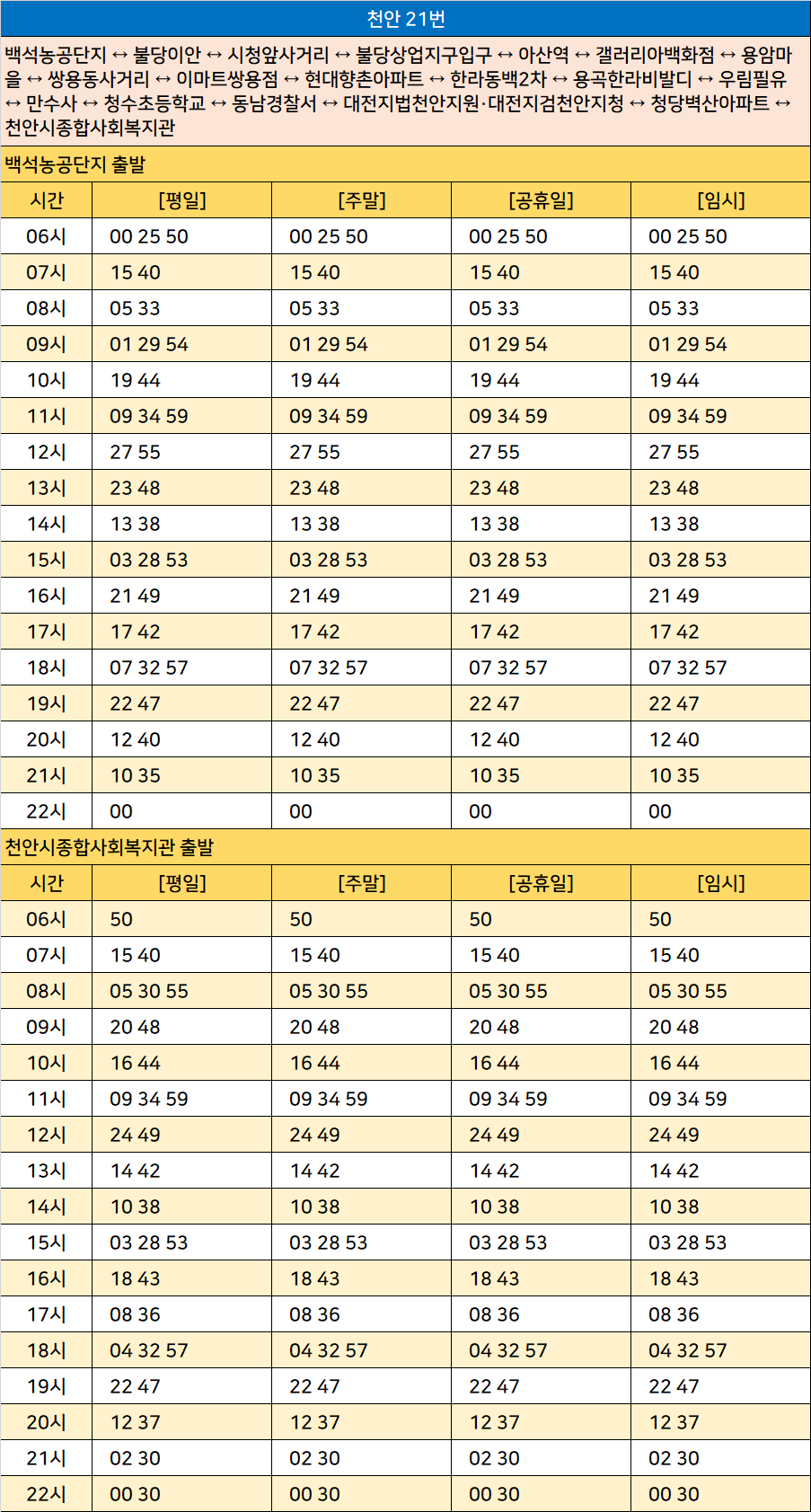 천안 21번

백석농공단지 ↔ 불당이안 ↔ 시청앞사거리 ↔ 불당상업지구입구 ↔ 아산역 ↔ 갤러리아백화점 ↔ 용암마을 ↔ 쌍용동사거리 ↔ 이마트쌍용점 ↔ 현대향촌아파트 ↔ 한라동백2차 ↔ 용곡한라비발디 ↔ 우림필유 ↔ 만수사 ↔ 청수초등학교 ↔ 동남경찰서 ↔ 대전지법천안지원·대전지검천안지청 ↔ 청당벽산아파트 ↔ 천안시종합사회복지관

백석농공단지 출발

| 시간 | [평일] | [주말] | [공휴일] | [임시] |
|---|---|---|---|---|
| 06시 | 00 25 50 | 00 25 50 | 00 25 50 | 00 25 50 |
| 07시 | 15 40 | 15 40 | 15 40 | 15 40 |
| 08시 | 05 33 | 05 33 | 05 33 | 05 33 |
| 09시 | 01 29 54 | 01 29 54 | 01 29 54 | 01 29 54 |
| 10시 | 19 44 | 19 44 | 19 44 | 19 44 |
| 11시 | 09 34 59 | 09 34 59 | 09 34 59 | 09 34 59 |
| 12시 | 27 55 | 27 55 | 27 55 | 27 55 |
| 13시 | 23 48 | 23 48 | 23 48 | 23 48 |
| 14시 | 13 38 | 13 38 | 13 38 | 13 38 |
| 15시 | 03 28 53 | 03 28 53 | 03 28 53 | 03 28 53 |
| 16시 | 21 49 | 21 49 | 21 49 | 21 49 |
| 17시 | 17 42 | 17 42 | 17 42 | 17 42 |
| 18시 | 07 32 57 | 07 32 57 | 07 32 57 | 07 32 57 |
| 19시 | 22 47 | 22 47 | 22 47 | 22 47 |
| 20시 | 12 40 | 12 40 | 12 40 | 12 40 |
| 21시 | 10 35 | 10 35 | 10 35 | 10 35 |
| 22시 | 00 | 00 | 00 | 00 |

천안시종합사회복지관 출발

| 시간 | [평일] | [주말] | [공휴일] | [임시] |
|---|---|---|---|---|
| 06시 | 50 | 50 | 50 | 50 |
| 07시 | 15 40 | 15 40 | 15 40 | 15 40 |
| 08시 | 05 30 55 | 05 30 55 | 05 30 55 | 05 30 55 |
| 09시 | 20 48 | 20 48 | 20 48 | 20 48 |
| 10시 | 16 44 | 16 44 | 16 44 | 16 44 |
| 11시 | 09 34 59 | 09 34 59 | 09 34 59 | 09 34 59 |
| 12시 | 24 49 | 24 49 | 24 49 | 24 49 |
| 13시 | 14 42 | 14 42 | 14 42 | 14 42 |
| 14시 | 10 38 | 10 38 | 10 38 | 10 38 |
| 15시 | 03 28 53 | 03 28 53 | 03 28 53 | 03 28 53 |
| 16시 | 18 43 | 18 43 | 18 43 | 18 43 |
| 17시 | 08 36 | 08 36 | 08 36 | 08 36 |
| 18시 | 04 32 57 | 04 32 57 | 04 32 57 | 04 32 57 |
| 19시 | 22 47 | 22 47 | 22 47 | 22 47 |
| 20시 | 12 37 | 12 37 | 12 37 | 12 37 |
| 21시 | 02 30 | 02 30 | 02 30 | 02 30 |
| 22시 | 00 30 | 00 30 | 00 30 | 00 30 |